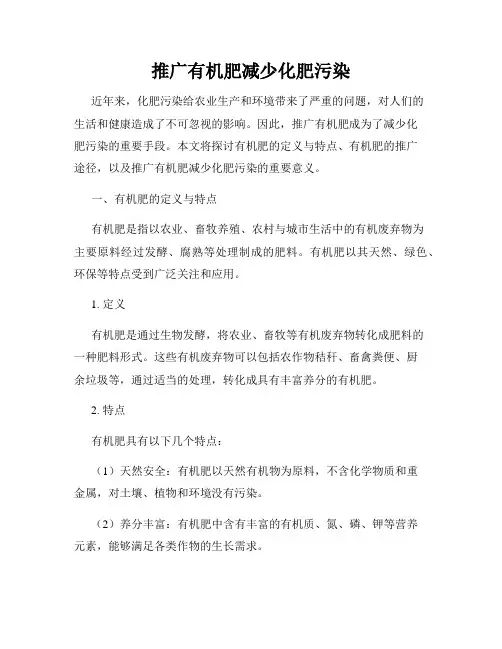 推广有机肥减少化肥污染

近年来，化肥污染给农业生产和环境带来了严重的问题，对人们的生活和健康造成了不可忽视的影响。因此，推广有机肥成为了减少化肥污染的重要手段。本文将探讨有机肥的定义与特点、有机肥的推广途径，以及推广有机肥减少化肥污染的重要意义。

一、有机肥的定义与特点

有机肥是指以农业、畜牧养殖、农村与城市生活中的有机废弃物为主要原料经过发酵、腐熟等处理制成的肥料。有机肥以其天然、绿色、环保等特点受到广泛关注和应用。

1. 定义

有机肥是通过生物发酵，将农业、畜牧等有机废弃物转化成肥料的一种肥料形式。这些有机废弃物可以包括农作物秸秆、畜禽粪便、厨余垃圾等，通过适当的处理，转化成具有丰富养分的有机肥。

2. 特点

有机肥具有以下几个特点：

（1）天然安全：有机肥以天然有机物为原料，不含化学物质和重金属，对土壤、植物和环境没有污染。

（2）养分丰富：有机肥中含有丰富的有机质、氮、磷、钾等营养元素，能够满足各类作物的生长需求。